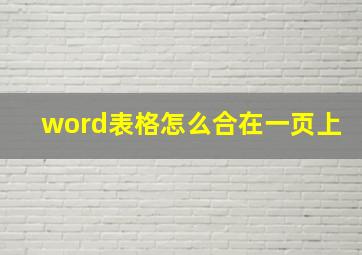 word表格怎么合在一页上